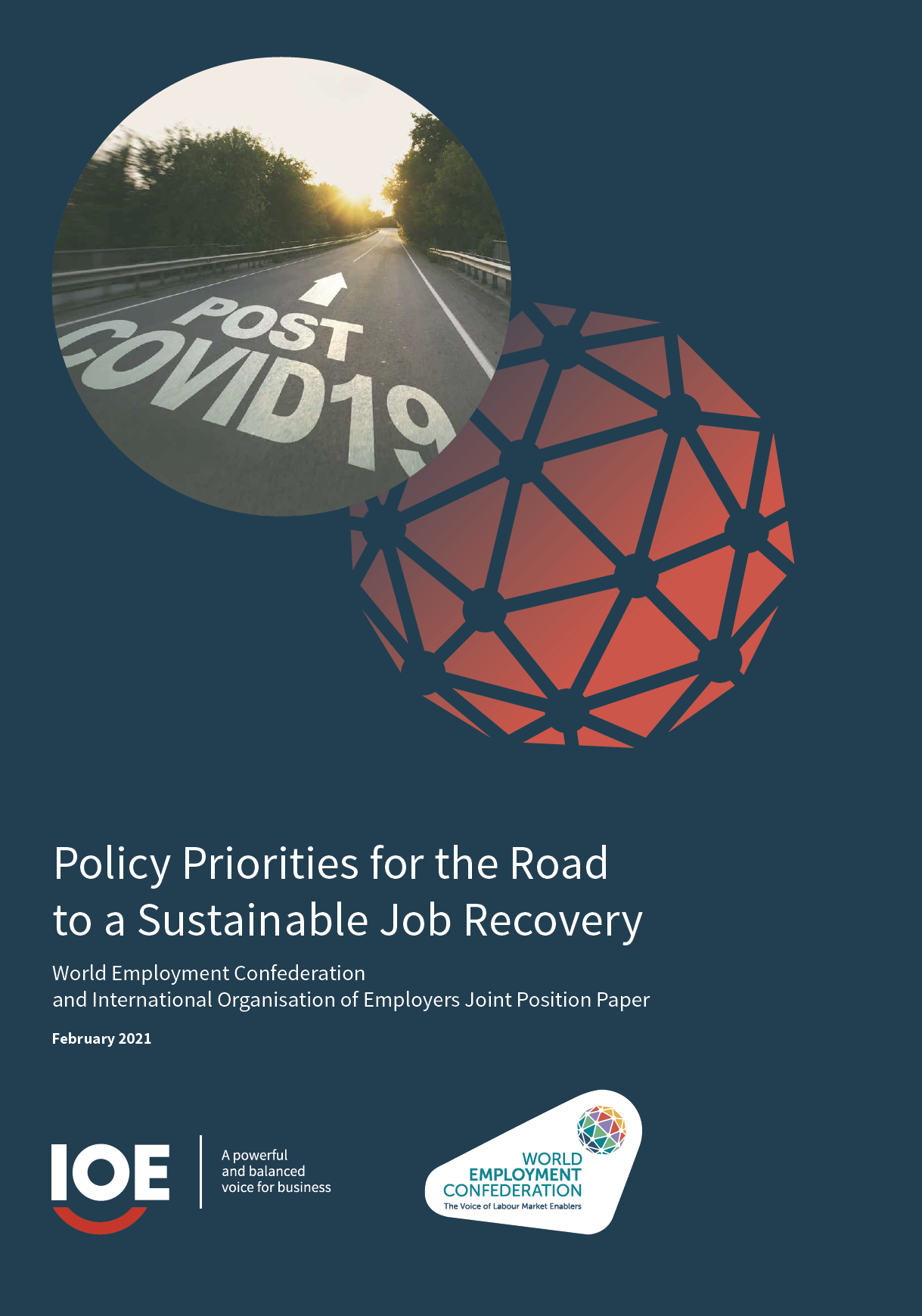 POST
COVID19

Policy Priorities for the Road to a Sustainable Job Recovery

World Employment Confederation
and International Organisation of Employers Joint Position Paper

February 2021

IOE

A powerful
and balanced
voice for business

WORLD
EMPLOYMENT
CONFEDERATION
The Voice of Labour Market Enablers